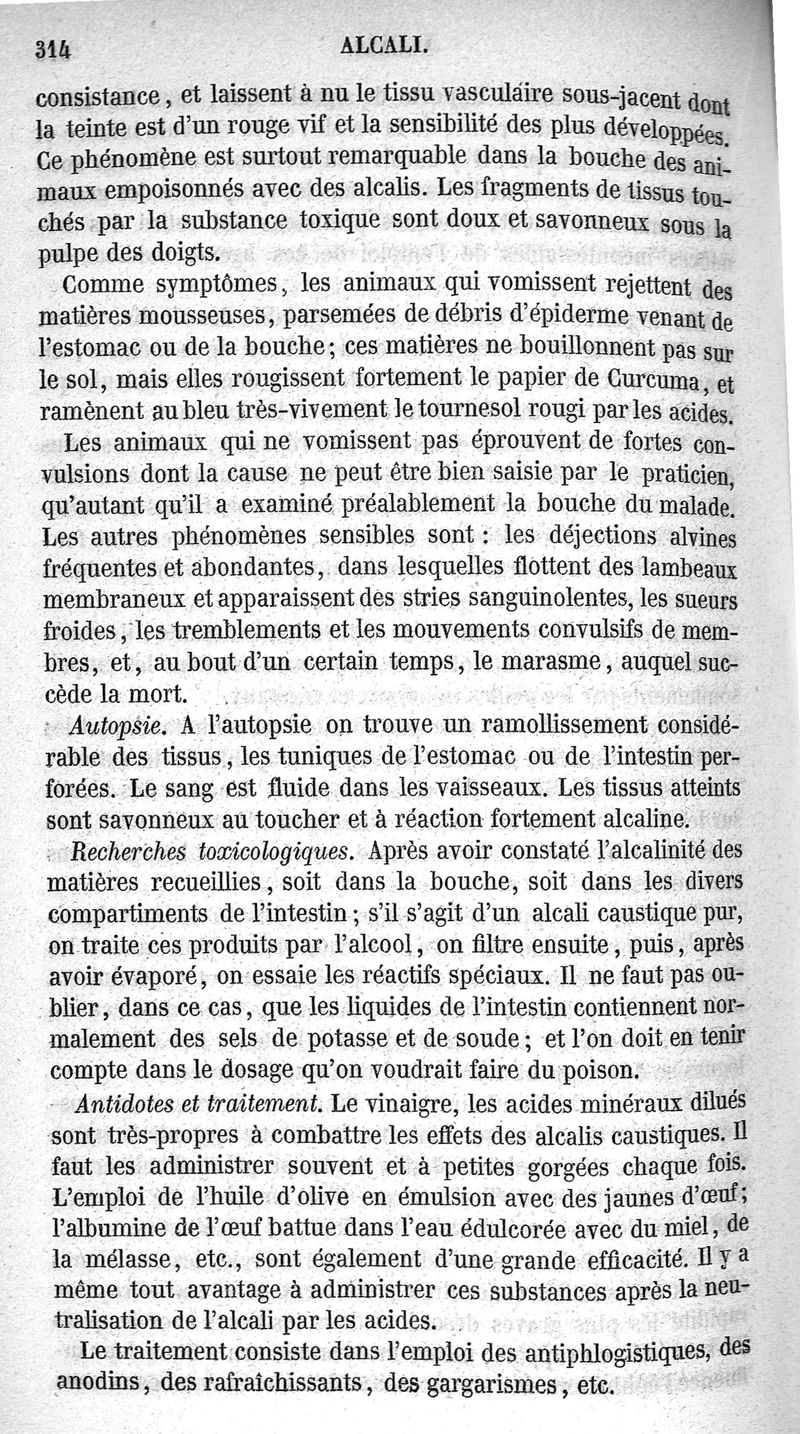 314 ALCALI.

consistance, et laissent à nu le tissu vasculaire sous-jacent dont la teinte est d'un rouge vif et la sensibilité des plus développées. Ce phénomène est surtout remarquable dans la bouche des animaux empoisonnés avec des alcalis. Les fragments de tissus touchés par la substance toxique sont doux et savonneux sous la pulpe des doigts.

Comme symptômes, les animaux qui vomissent rejettent des matières mousseuses, parsemées de débris d'épiderme venant de l'estomac ou de la bouche; ces matières ne bouillonnent pas sur le sol, mais elles rougissent fortement le papier de Curcuma, et ramènent au bleu très-vivement le tournesol rougi par les acides.

Les animaux qui ne vomissent pas éprouvent de fortes convulsions dont la cause ne peut être bien saisie par le praticien, qu'autant qu'il a examiné préalablement la bouche du malade. Les autres phénomènes sensibles sont : les déjections alvines fréquentes et abondantes, dans lesquelles flottent des lambeaux membraneux et apparaissent des stries sanguinolentes, les sueurs froides, les tremblements et les mouvements convulsifs de membres, et, au bout d'un certain temps, le marasme, auquel succède la mort.

Autopsie. A l'autopsie on trouve un ramollissement considérable des tissus, les tuniques de l'estomac ou de l'intestin perforées. Le sang est fluide dans les vaisseaux. Les tissus atteints sont savonneux au toucher et à réaction fortement alcaline.

Recherches toxicologiques. Après avoir constaté l'alcalinité des matières recueillies, soit dans la bouche, soit dans les divers compartiments de l'intestin; s'il s'agit d'un alcali caustique pur, on traite ces produits par l'alcool, on filtre ensuite, puis, après avoir évaporé, on essaie les réactifs spéciaux. Il ne faut pas oublier, dans ce cas, que les liquides de l'intestin contiennent normalement des sels de potasse et de soude; et l'on doit en tenir compte dans le dosage qu'on voudrait faire du poison.

Antidotes et traitement. Le vinaigre, les acides minéraux dilués sont très-propres à combattre les effets des alcalis caustiques. Il faut les administrer souvent et à petites gorgées chaque fois. L'emploi de l'huile d'olive en émulsion avec des jaunes d'œuf; l'albumine de l'œuf battue dans l'eau édulcorée avec du miel, de la mélasse, etc., sont également d'une grande efficacité. Il y a même tout avantage à administrer ces substances après la neutralisation de l'alcali par les acides.

Le traitement consiste dans l'emploi des antiphlogistiques, des anodins, des rafraîchissants, des gargarismes, etc.